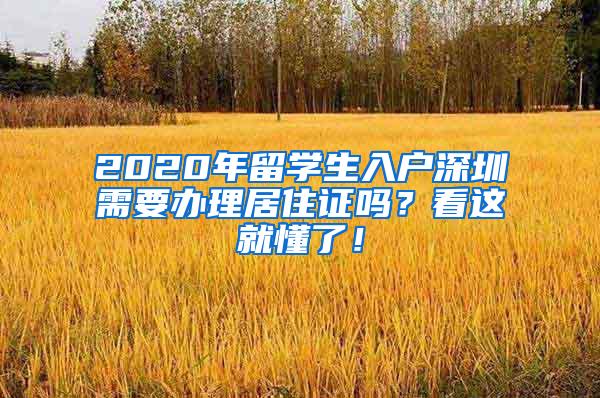 2020年留学生入户深圳需要办理居住证吗？看这就懂了！